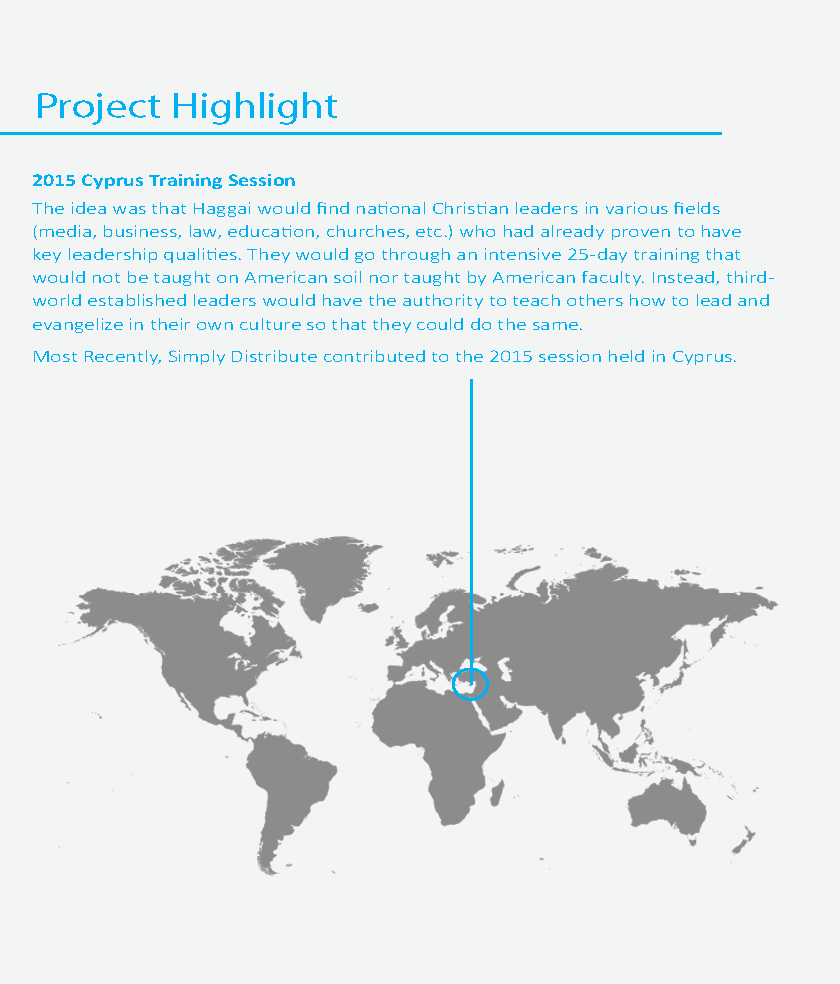 Project Highlight

2015 Cyprus Training Session

The idea was that Haggai would find national Christian leaders in various fields (media, business, law, education, churches, etc.) who had already proven to have key leadership qualities. They would go through an intensive 25-day training that would not be taught on American soil nor taught by American faculty. Instead, third-world established leaders would have the authority to teach others how to lead and evangelize in their own culture so that they could do the same.

Most Recently, Simply Distribute contributed to the 2015 session held in Cyprus.